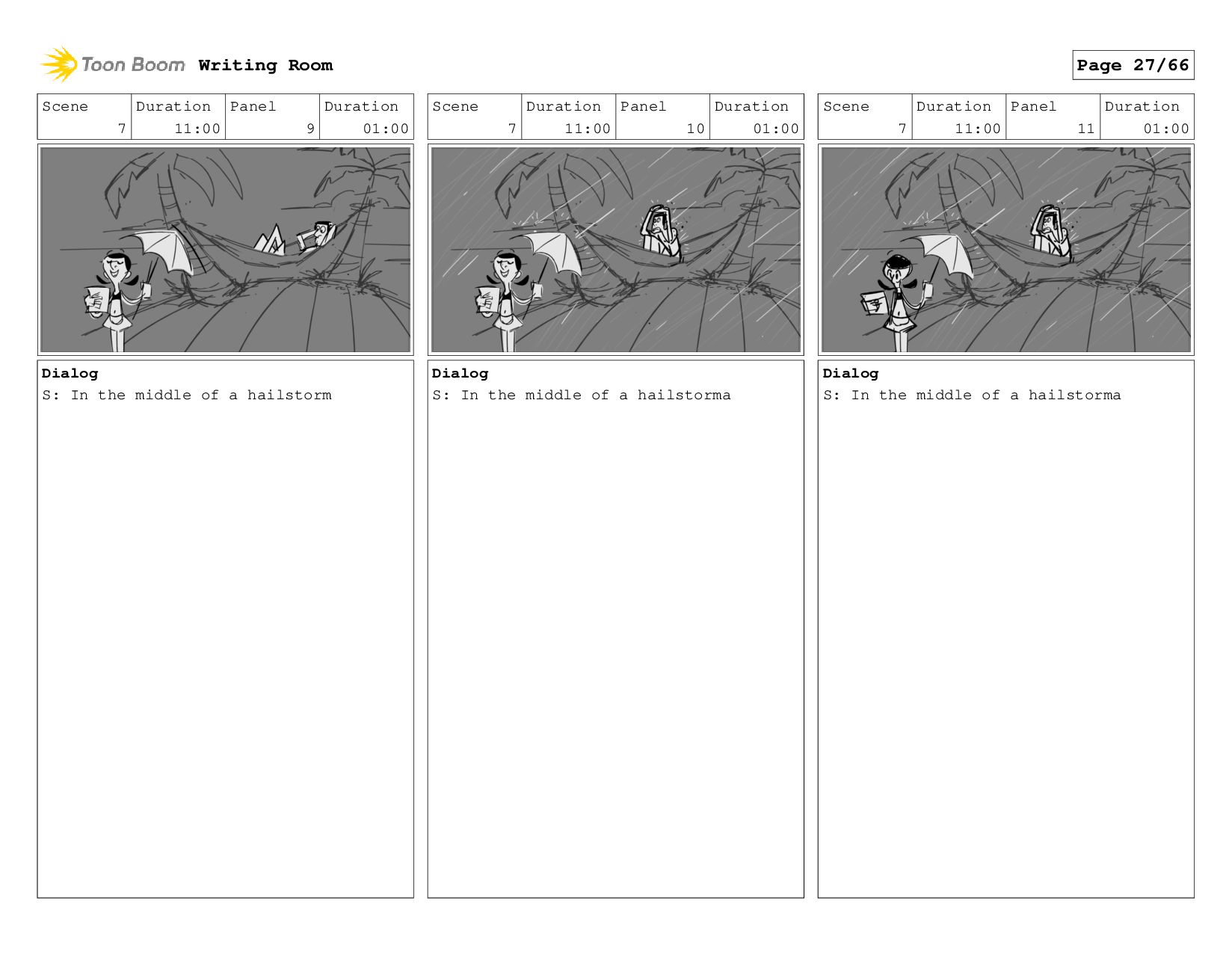 Toon Boom Writing Room

Page 27/66

| Scene | Duration | Panel | Duration |
|---|---|---|---|
| 7 | 11:00 | 9 | 01:00 |

Dialog
S: In the middle of a hailstorm

| Scene | Duration | Panel | Duration |
|---|---|---|---|
| 7 | 11:00 | 10 | 01:00 |

Dialog
S: In the middle of a hailstorma

| Scene | Duration | Panel | Duration |
|---|---|---|---|
| 7 | 11:00 | 11 | 01:00 |

Dialog
S: In the middle of a hailstorma